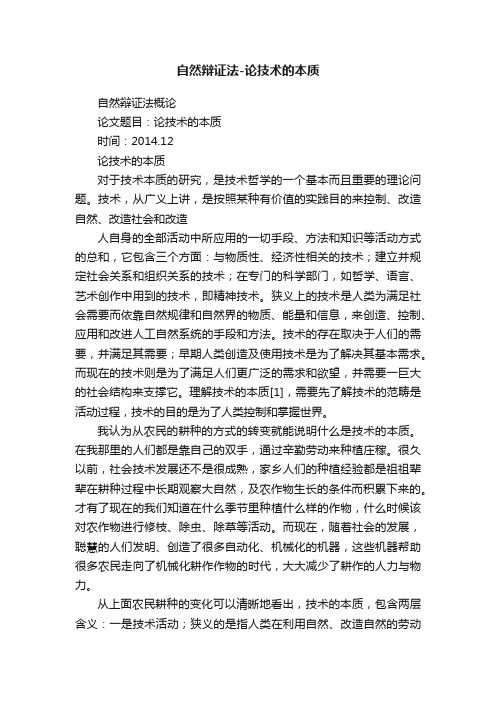 自然辩证法-论技术的本质

自然辩证法概论

论文题目：论技术的本质

时间：2014.12

论技术的本质

对于技术本质的研究，是技术哲学的一个基本而且重要的理论问题。技术，从广义上讲，是按照某种有价值的实践目的来控制、改造自然、改造社会和改造

人自身的全部活动中所应用的一切手段、方法和知识等活动方式的总和，它包含三个方面：与物质性、经济性相关的技术；建立并规定社会关系和组织关系的技术；在专门的科学部门，如哲学、语言、艺术创作中用到的技术，即精神技术。狭义上的技术是人类为满足社会需要而依靠自然规律和自然界的物质、能量和信息，来创造、控制、应用和改进人工自然系统的手段和方法。技术的存在取决于人们的需要，并满足其需要；早期人类创造及使用技术是为了解决其基本需求。而现在的技术则是为了满足人们更广泛的需求和欲望，并需要一巨大的社会结构来支撑它。理解技术的本质[1]，需要先了解技术的范畴是活动过程，技术的目的是为了人类控制和掌握世界。

我认为从农民的耕种的方式的转变就能说明什么是技术的本质。在我那里的人们都是靠自己的双手，通过辛勤劳动来种植庄稼。很久以前，社会技术发展还不是很成熟，家乡人们的种植经验都是祖祖辈辈在耕种过程中长期观察大自然，及农作物生长的条件而积累下来的。才有了现在的我们知道在什么季节里种植什么样的作物，什么时候该对农作物进行修枝、除虫、除草等活动。而现在，随着社会的发展，聪慧的人们发明、创造了很多自动化、机械化的机器，这些机器帮助很多农民走向了机械化耕作作物的时代，大大减少了耕作的人力与物力。

从上面农民耕种的变化可以清晰地看出，技术的本质，包含两层含义：一是技术活动；狭义的是指人类在利用自然、改造自然的劳动